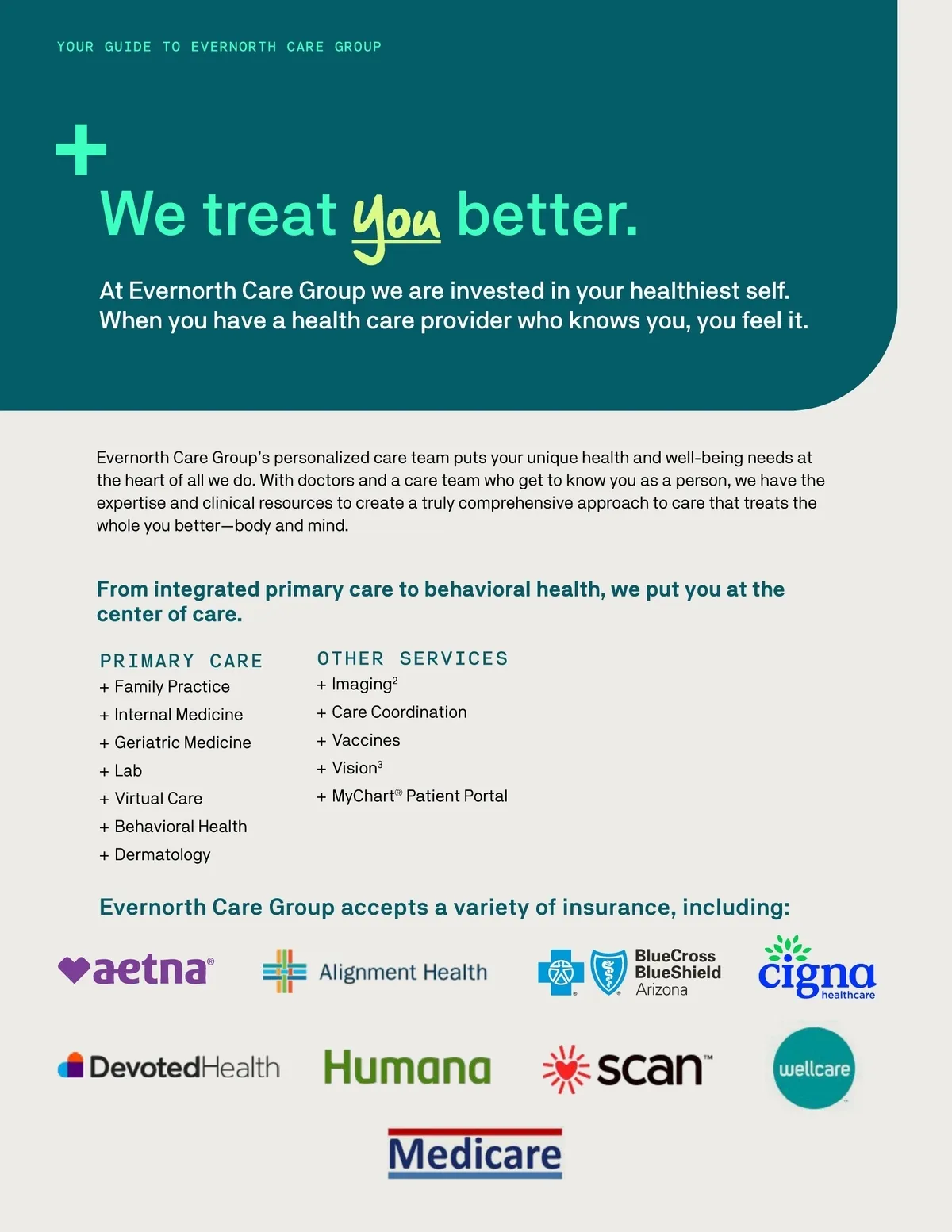 YOUR GUIDE TO EVERNORTH CARE GROUP

We treat you better.

At Evernorth Care Group we are invested in your healthiest self. When you have a health care provider who knows you, you feel it.

Evernorth Care Group's personalized care team puts your unique health and well-being needs at the heart of all we do. With doctors and a care team who get to know you as a person, we have the expertise and clinical resources to create a truly comprehensive approach to care that treats the whole you better—body and mind.

From integrated primary care to behavioral health, we put you at the center of care.

PRIMARY CARE
+ Family Practice
+ Internal Medicine
+ Geriatric Medicine
+ Lab
+ Virtual Care
+ Behavioral Health
+ Dermatology

OTHER SERVICES
+ Imaging$^2$
+ Care Coordination
+ Vaccines
+ Vision$^3$
+ MyChart® Patient Portal

Evernorth Care Group accepts a variety of insurance, including:

aetna® Alignment Health BlueCross BlueShield Arizona cigna healthcare

DevotedHealth Humana scan™ wellcare

Medicare